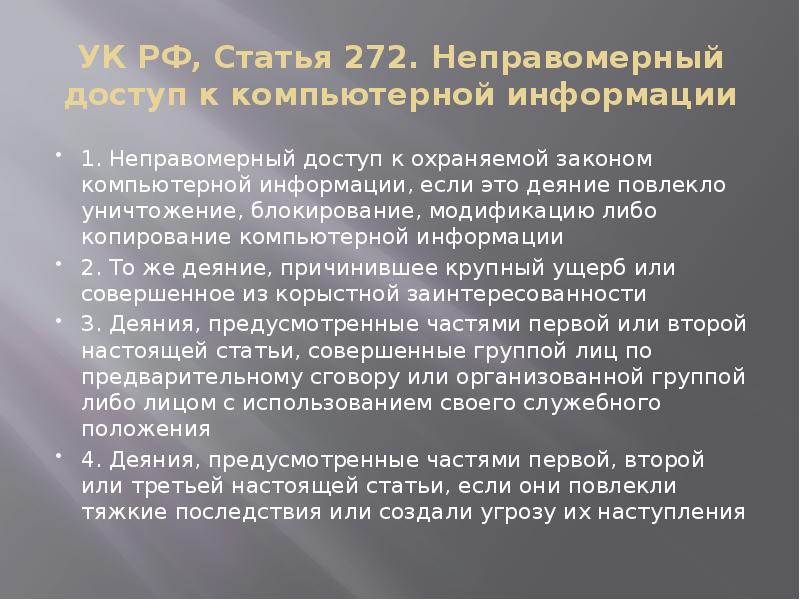 УК РФ, Статья 272. Неправомерный доступ к компьютерной информации

• 1. Неправомерный доступ к охраняемой законом компьютерной информации, если это деяние повлекло уничтожение, блокирование, модификацию либо копирование компьютерной информации

• 2. То же деяние, причинившее крупный ущерб или совершенное из корыстной заинтересованности

• 3. Деяния, предусмотренные частями первой или второй настоящей статьи, совершенные группой лиц по предварительному сговору или организованной группой либо лицом с использованием своего служебного положения

• 4. Деяния, предусмотренные частями первой, второй или третьей настоящей статьи, если они повлекли тяжкие последствия или создали угрозу их наступления